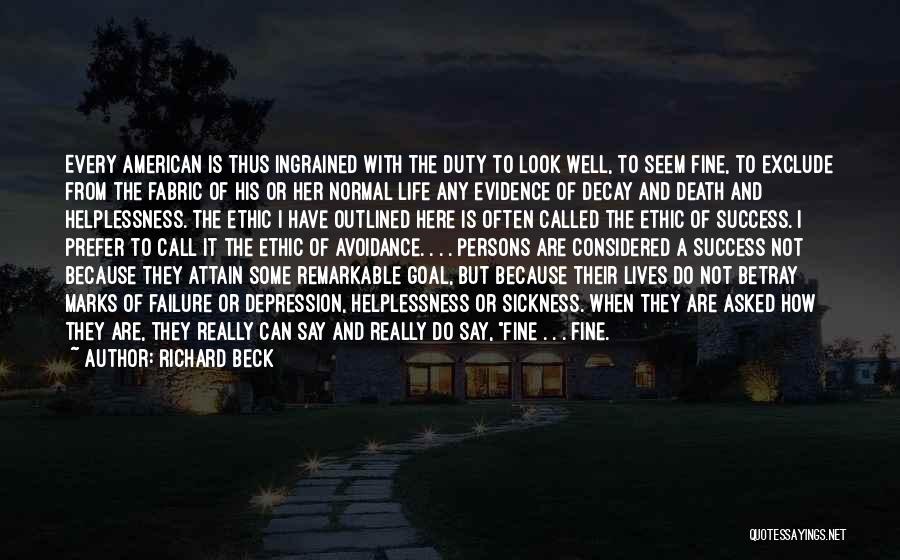 EVERY AMERICAN IS THUS INGRAINED WITH THE DUTY TO LOOK WELL, TO SEEM FINE, TO EXCLUDE FROM THE FABRIC OF HIS OR HER NORMAL LIFE ANY EVIDENCE OF DECAY AND DEATH AND HELPLESSNESS. THE ETHIC I HAVE OUTLINED HERE IS OFTEN CALLED THE ETHIC OF SUCCESS. I PREFER TO CALL IT THE ETHIC OF AVOIDANCE. . . . PERSONS ARE CONSIDERED A SUCCESS NOT BECAUSE THEY ATTAIN SOME REMARKABLE GOAL, BUT BECAUSE THEIR LIVES DO NOT BETRAY MARKS OF FAILURE OR DEPRESSION, HELPLESSNESS OR SICKNESS. WHEN THEY ARE ASKED HOW THEY ARE, THEY REALLY CAN SAY AND REALLY DO SAY, "FINE . . . FINE.

~ AUTHOR: RICHARD BECK

QUOTESSAYINGS.NET